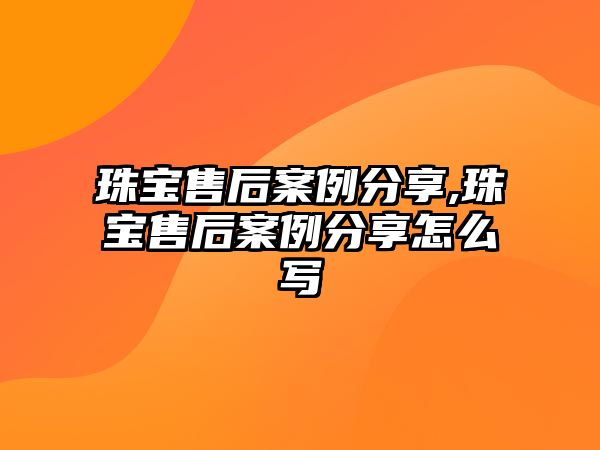 珠宝售后案例分享,珠宝售后案例分享怎么写